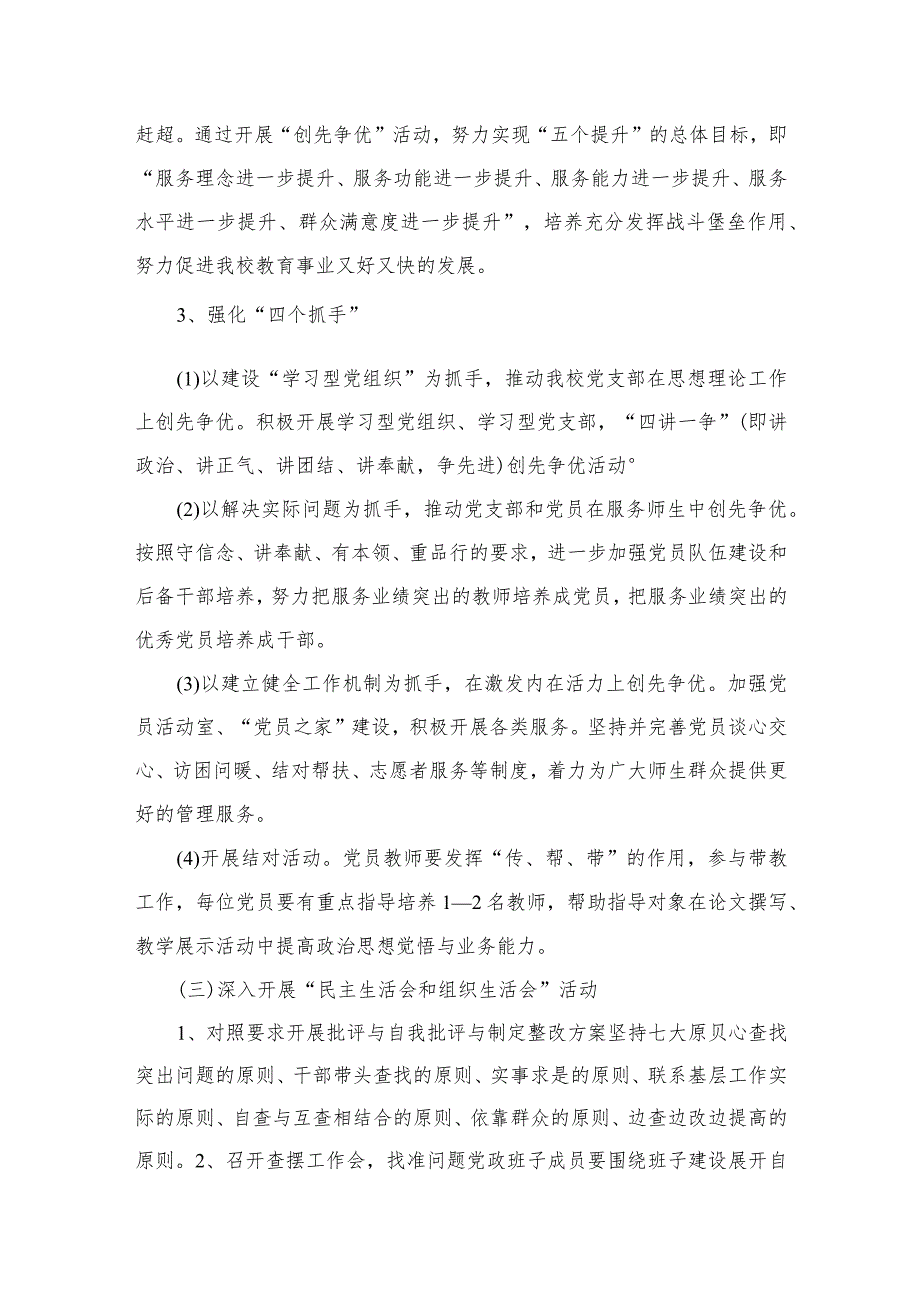 赶超。通过开展“创先争优”活动，努力实现“五个提升”的总体目标，即“服务理念进一步提升、服务功能进一步提升、服务能力进一步提升、服务水平进一步提升、群众满意度进一步提升”，培养充分发挥战斗堡垒作用、努力促进我校教育事业又好又快的发展。

3、强化“四个抓手”

(1)以建设“学习型党组织”为抓手，推动我校党支部在思想理论工作上创先争优。积极开展学习型党组织、学习型党支部，“四讲一争”(即讲政治、讲正气、讲团结、讲奉献，争先进)创先争优活动°

(2)以解决实际问题为抓手，推动党支部和党员在服务师生中创先争优。按照守信念、讲奉献、有本领、重品行的要求，进一步加强党员队伍建设和后备干部培养，努力把服务业绩突出的教师培养成党员，把服务业绩突出的优秀党员培养成干部。

(3)以建立健全工作机制为抓手，在激发内在活力上创先争优。加强党员活动室、“党员之家”建设，积极开展各类服务。坚持并完善党员谈心交心、访困问暖、结对帮扶、志愿者服务等制度，着力为广大师生群众提供更好的管理服务。

(4)开展结对活动。党员教师要发挥“传、帮、带”的作用，参与带教工作，每位党员要有重点指导培养1—2名教师，帮助指导对象在论文撰写、教学展示活动中提高政治思想觉悟与业务能力。

(三)深入开展“民主生活会和组织生活会”活动

1、对照要求开展批评与自我批评与制定整改方案坚持七大原贝心查找突出问题的原则、干部带头查找的原则、实事求是的原则、联系基层工作实际的原则、自查与互查相结合的原则、依靠群众的原则、边查边改边提高的原则。2、召开查摆工作会，找准问题党政班子成员要围绕班子建设展开自